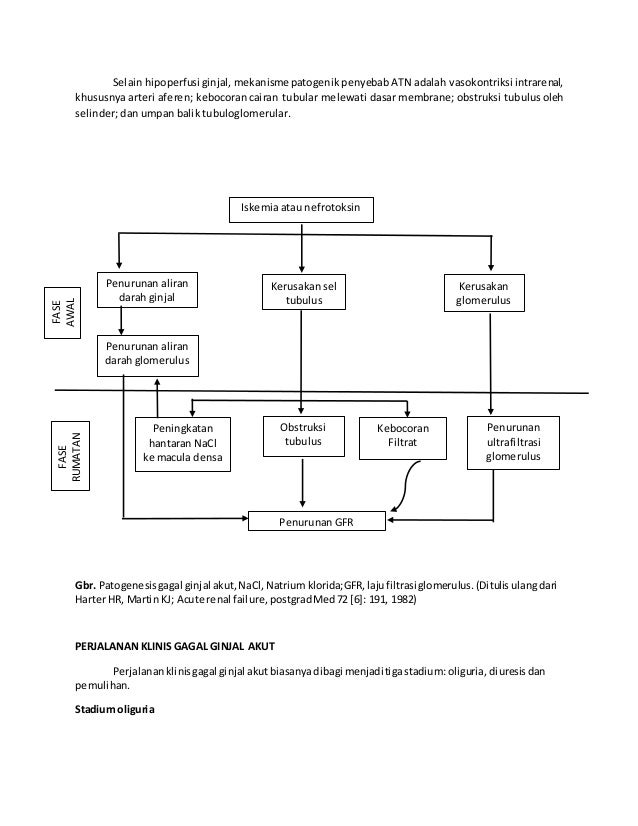 Selain hipoperfusi ginjal, mekanisme patogenik penyebab ATN adalah vasokontriksi intrarenal, khususnya arteri aferen; kebocoran cairan tubular melewati dasar membrane; obstruksi tubulus oleh selinder; dan umpan balik tubuloglomerular.

Iskemia atau nefrotoksin

FASE AWAL

Penurunan aliran darah ginjal

Kerusakan sel tubulus

Kerusakan glomerulus

Penurunan aliran darah glomerulus

FASE RUMATAN

Peningkatan hantaran NaCl ke macula densa

Obstruksi tubulus

Kebocoran Filtrat

Penurunan ultrafiltrasi glomerulus

Penurunan GFR

**Gbr.** Patogenesis gagal ginjal akut, NaCl, Natrium klorida; GFR, laju filtrasi glomerulus. (Ditulis ulang dari Harter HR, Martin KJ; Acute renal failure, postgrad Med 72 [6]: 191, 1982)

**PERJALANAN KLINIS GAGAL GINJAL AKUT**

Perjalanan klinis gagal ginjal akut biasanya dibagi menjadi tiga stadium: oliguria, diuresis dan pemulihan.

**Stadium oliguria**